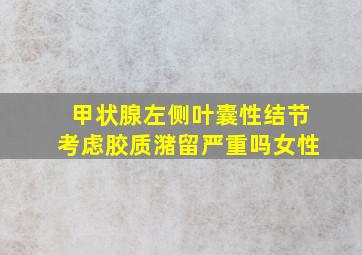 甲状腺左侧叶囊性结节
考虑胶质潴留严重吗女性